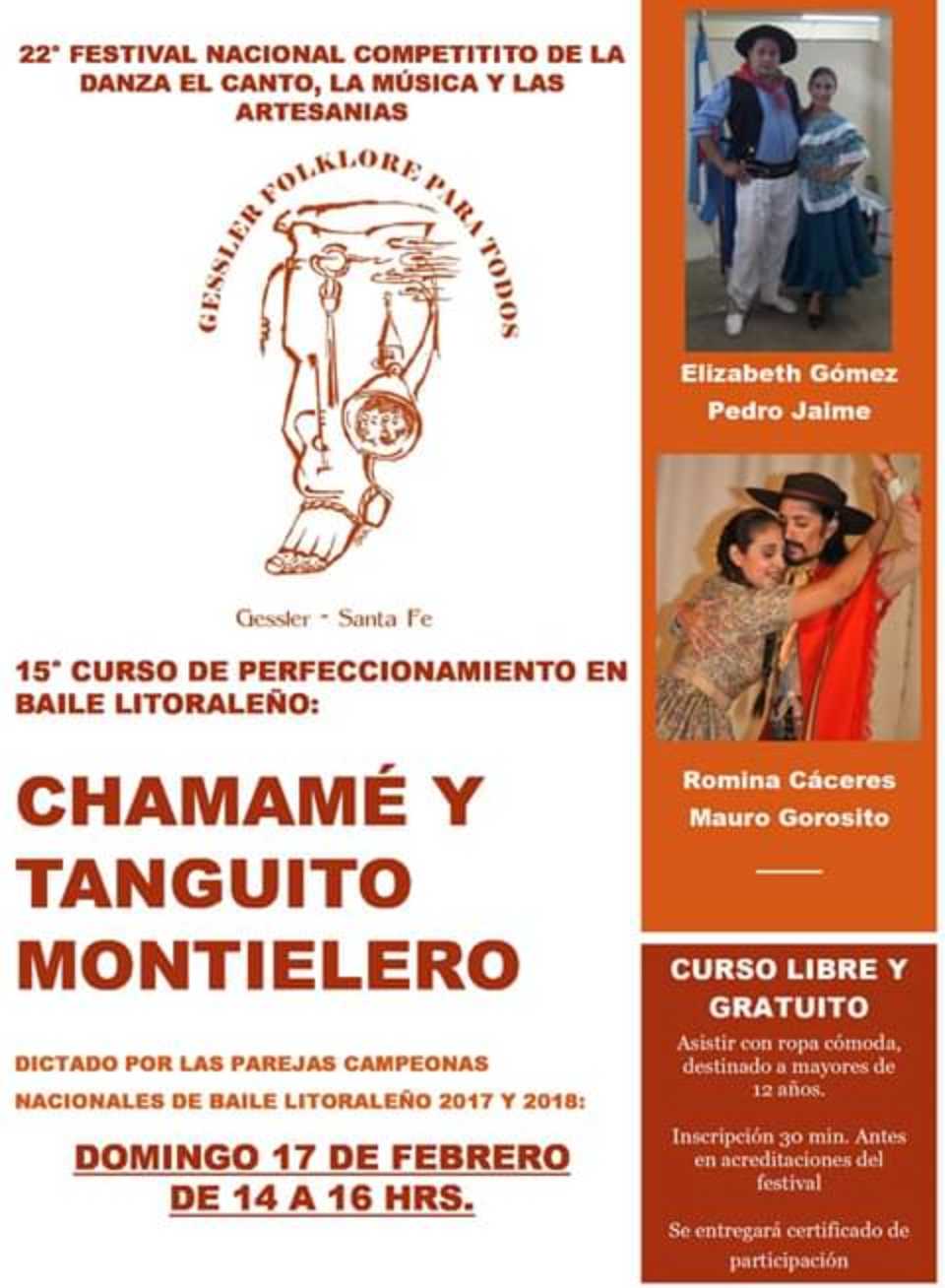 22° FESTIVAL NACIONAL COMPETITITO DE LA DANZA EL CANTO, LA MÚSICA Y LAS ARTESANIAS

GESSLER FOLKLORE PARA TODOS

Gessler - Santa Fe

15° CURSO DE PERFECCIONAMIENTO EN BAILE LITORALEÑO:

CHAMAMÉ Y TANGUITO MONTIELERO

DICTADO POR LAS PAREJAS CAMPEONAS NACIONALES DE BAILE LITORALEÑO 2017 Y 2018:

DOMINGO 17 DE FEBRERO DE 14 A 16 HRS.

Elizabeth Gómez
Pedro Jaime

Romina Cáceres
Mauro Gorosito

CURSO LIBRE Y GRATUITO

Asistir con ropa cómoda, destinado a mayores de 12 años.

Inscripción 30 min. Antes en acreditaciones del festival

Se entregará certificado de participación